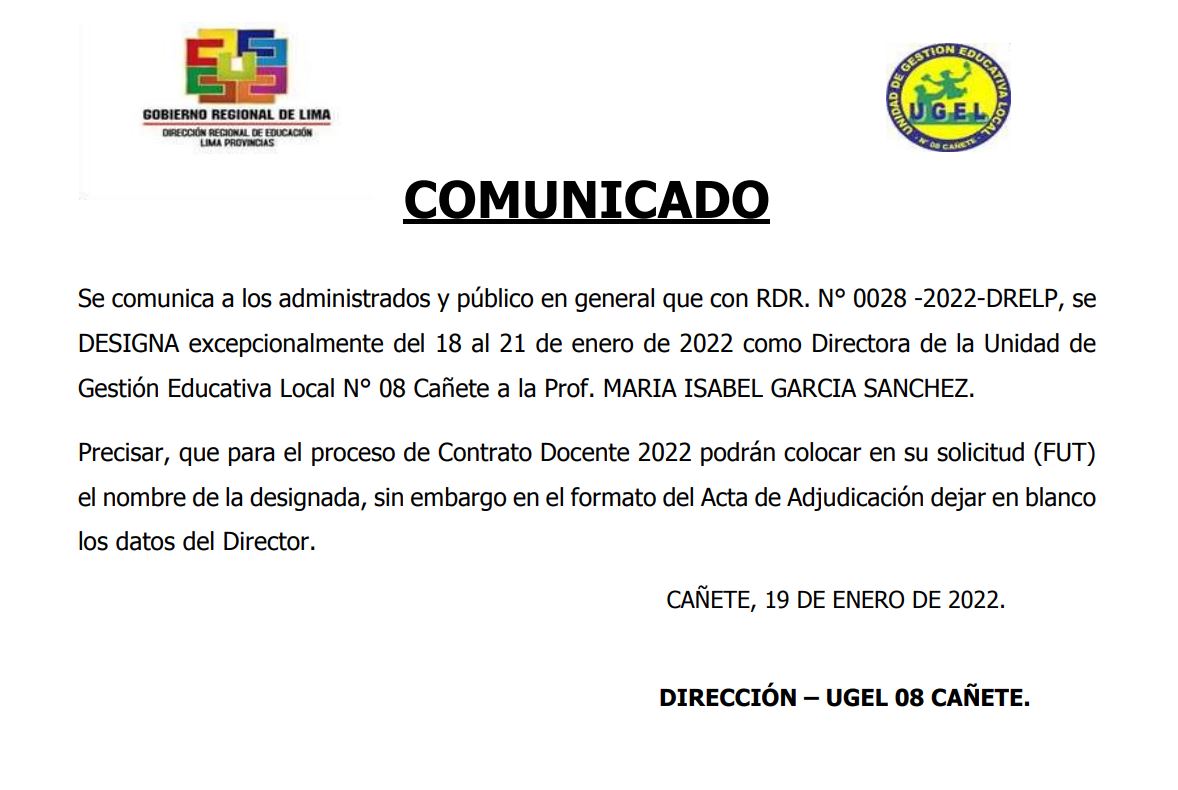 GOBIERNO REGIONAL DE LIMA
DIRECCIÓN REGIONAL DE EDUCACIÓN LIMA PROVINCIAS

UNIDAD DE GESTION EDUCATIVA LOCAL
UGEL
N° 08 CAÑETE

COMUNICADO

Se comunica a los administrados y público en general que con RDR. N° 0028 -2022-DRELP, se DESIGNA excepcionalmente del 18 al 21 de enero de 2022 como Directora de la Unidad de Gestión Educativa Local N° 08 Cañete a la Prof. MARIA ISABEL GARCIA SANCHEZ.

Precisar, que para el proceso de Contrato Docente 2022 podrán colocar en su solicitud (FUT) el nombre de la designada, sin embargo en el formato del Acta de Adjudicación dejar en blanco los datos del Director.

CAÑETE, 19 DE ENERO DE 2022.

DIRECCIÓN – UGEL 08 CAÑETE.